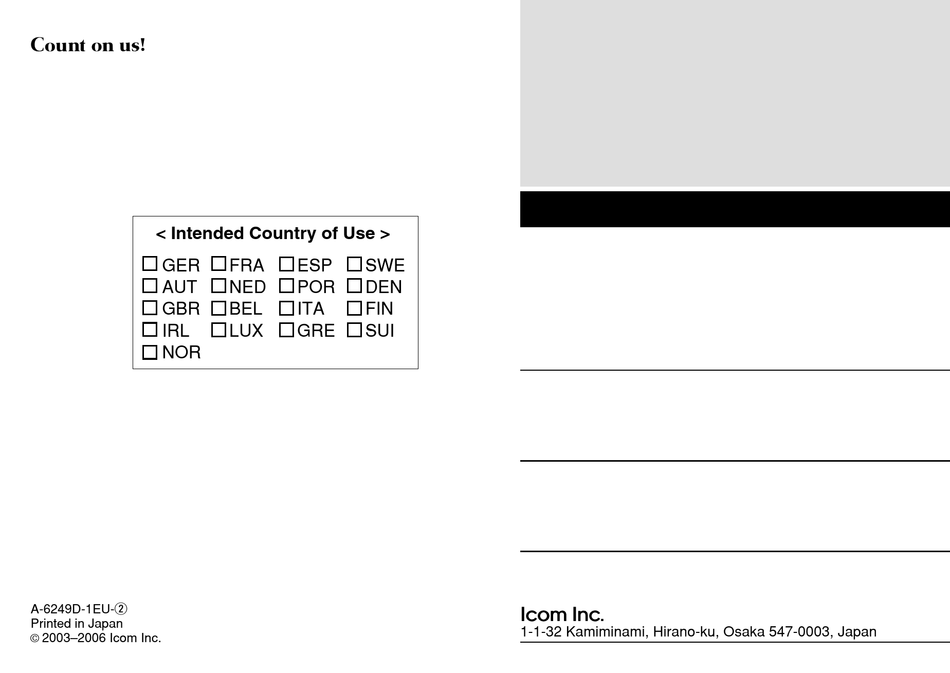 Count on us!

< Intended Country of Use >

☐ GER ☐ FRA ☐ ESP ☐ SWE
☐ AUT ☐ NED ☐ POR ☐ DEN
☐ GBR ☐ BEL ☐ ITA ☐ FIN
☐ IRL ☐ LUX ☐ GRE ☐ SUI
☐ NOR

A-6249D-1EU-②
Printed in Japan
© 2003–2006 Icom Inc.

Icom Inc.
1-1-32 Kamiminami, Hirano-ku, Osaka 547-0003, Japan